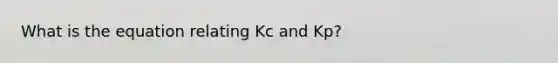 What is the equation relating Kc and Kp?